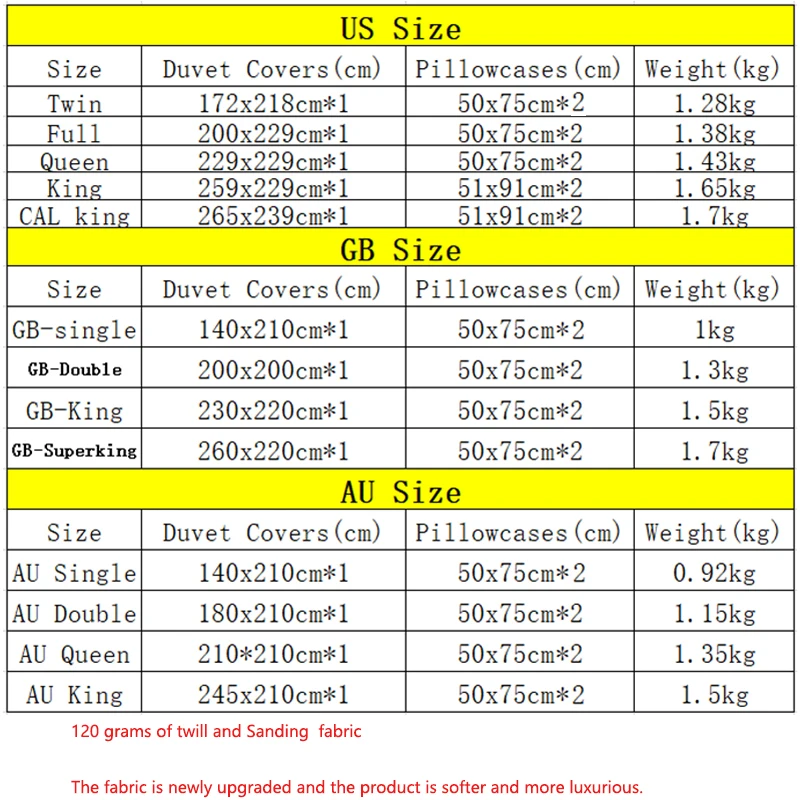 US Size

| Size | Duvet Covers(cm) | Pillowcases(cm) | Weight(kg) |
|---|---|---|---|
| Twin | 172x218cm*1 | 50x75cm*2 | 1.28kg |
| Full | 200x229cm*1 | 50x75cm*2 | 1.38kg |
| Queen | 229x229cm*1 | 50x75cm*2 | 1.43kg |
| King | 259x229cm*1 | 51x91cm*2 | 1.65kg |
| CAL king | 265x239cm*1 | 51x91cm*2 | 1.7kg |

GB Size

| Size | Duvet Covers(cm) | Pillowcases(cm) | Weight(kg) |
|---|---|---|---|
| GB-single | 140x210cm*1 | 50x75cm*2 | 1kg |
| GB-Double | 200x200cm*1 | 50x75cm*2 | 1.3kg |
| GB-King | 230x220cm*1 | 50x75cm*2 | 1.5kg |
| GB-Superking | 260x220cm*1 | 50x75cm*2 | 1.7kg |

AU Size

| Size | Duvet Covers(cm) | Pillowcases(cm) | Weight(kg) |
|---|---|---|---|
| AU Single | 140x210cm*1 | 50x75cm*2 | 0.92kg |
| AU Double | 180x210cm*1 | 50x75cm*2 | 1.15kg |
| AU Queen | 210*210cm*1 | 50x75cm*2 | 1.35kg |
| AU King | 245x210cm*1 | 50x75cm*2 | 1.5kg |

120 grams of twill and Sanding fabric

The fabric is newly upgraded and the product is softer and more luxurious.